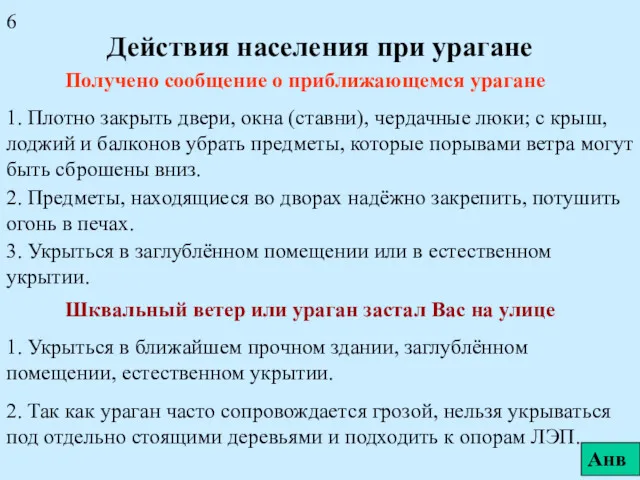 6

Действия населения при урагане

Получено сообщение о приближающемся урагане

1. Плотно закрыть двери, окна (ставни), чердачные люки; с крыш, лоджий и балконов убрать предметы, которые порывами ветра могут быть сброшены вниз.

2. Предметы, находящиеся во дворах надёжно закрепить, потушить огонь в печах.

3. Укрыться в заглублённом помещении или в естественном укрытии.

Шквальный ветер или ураган застал Вас на улице

1. Укрыться в ближайшем прочном здании, заглублённом помещении, естественном укрытии.

2. Так как ураган часто сопровождается грозой, нельзя укрываться под отдельно стоящими деревьями и подходить к опорам ЛЭП.

Анв